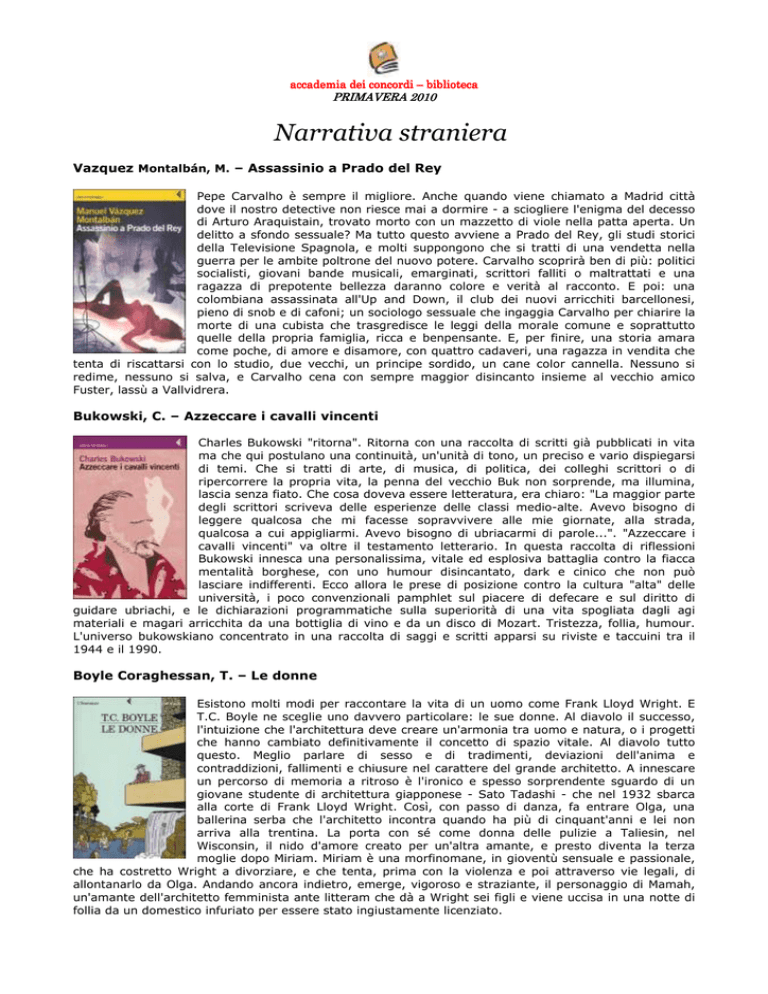 accademia dei concordi – biblioteca
PRIMAVERA 2010

Narrativa straniera

Vazquez Montalbán, M. – Assassinio a Prado del Rey

Manuel Vázquez Montalbán
Assassinio a Prado del Rey

Pepe Carvalho è sempre il migliore. Anche quando viene chiamato a Madrid città dove il nostro detective non riesce mai a dormire - a sciogliere l'enigma del decesso di Arturo Araquistain, trovato morto con un mazzetto di viole nella patta aperta. Un delitto a sfondo sessuale? Ma tutto questo avviene a Prado del Rey, gli studi storici della Televisione Spagnola, e molti suppongono che si tratti di una vendetta nella guerra per le ambite poltrone del nuovo potere. Carvalho scoprirà ben di più: politici socialisti, giovani bande musicali, emarginati, scrittori falliti o maltrattati e una ragazza di prepotente bellezza daranno colore e verità al racconto. E poi: una colombiana assassinata all'Up and Down, il club dei nuovi arricchiti barcellonesi, pieno di snob e di cafoni; un sociologo sessuale che ingaggia Carvalho per chiarire la morte di una cubista che trasgredisce le leggi della morale comune e soprattutto quelle della propria famiglia, ricca e benpensante. E, per finire, una storia amara come poche, di amore e disamore, con quattro cadaveri, una ragazza in vendita che tenta di riscattarsi con lo studio, due vecchi, un principe sordido, un cane color cannella. Nessuno si redime, nessuno si salva, e Carvalho cena con sempre maggior disincanto insieme al vecchio amico Fuster, lassù a Vallvidrera.

Bukowski, C. – Azzeccare i cavalli vincenti

Charles Bukowski
Azzeccare i cavalli vincenti

Charles Bukowski "ritorna". Ritorna con una raccolta di scritti già pubblicati in vita ma che qui postulano una continuità, un'unità di tono, un preciso e vario dispiegarsi di temi. Che si tratti di arte, di musica, di politica, dei colleghi scrittori o di ripercorrere la propria vita, la penna del vecchio Buk non sorprende, ma illumina, lascia senza fiato. Che cosa doveva essere letteratura, era chiaro: "La maggior parte degli scrittori scriveva delle esperienze delle classi medio-alte. Avevo bisogno di leggere qualcosa che mi facesse sopravvivere alle mie giornate, alla strada, qualcosa a cui appigliarmi. Avevo bisogno di ubriacarmi di parole...". "Azzeccare i cavalli vincenti" va oltre il testamento letterario. In questa raccolta di riflessioni Bukowski innesca una personalissima, vitale ed esplosiva battaglia contro la fiacca mentalità borghese, con uno humour disincantato, dark e cinico che non può lasciare indifferenti. Ecco allora le prese di posizione contro la cultura "alta" delle università, i poco convenzionali pamphlet sul piacere di defecare e sul diritto di guidare ubriachi, e le dichiarazioni programmatiche sulla superiorità di una vita spogliata dagli agi materiali e magari arricchita da una bottiglia di vino e da un disco di Mozart. Tristezza, follia, humour. L'universo bukowskiano concentrato in una raccolta di saggi e scritti apparsi su riviste e taccuini tra il 1944 e il 1990.

Boyle Coraghessan, T. – Le donne

T.C. BOYLE
LE DONNE

Esistono molti modi per raccontare la vita di un uomo come Frank Lloyd Wright. E T.C. Boyle ne sceglie uno davvero particolare: le sue donne. Al diavolo il successo, l'intuizione che l'architettura deve creare un'armonia tra uomo e natura, o i progetti che hanno cambiato definitivamente il concetto di spazio vitale. Al diavolo tutto questo. Meglio parlare di sesso e di tradimenti, deviazioni dell'anima e contraddizioni, fallimenti e chiusure nel carattere del grande architetto. A innescare un percorso di memoria a ritroso è l'ironico e spesso sorprendente sguardo di un giovane studente di architettura giapponese - Sato Tadashi - che nel 1932 sbarca alla corte di Frank Lloyd Wright. Così, con passo di danza, fa entrare Olga, una ballerina serba che l'architetto incontra quando ha più di cinquant'anni e lei non arriva alla trentina. La porta con sé come donna delle pulizie a Taliesin, nel Wisconsin, il nido d'amore creato per un'altra amante, e presto diventa la terza moglie dopo Miriam. Miriam è una morfinomane, in gioventù sensuale e passionale, che ha costretto Wright a divorziare, e che tenta, prima con la violenza e poi attraverso vie legali, di allontanarlo da Olga. Andando ancora indietro, emerge, vigoroso e straziante, il personaggio di Mamah, un'amante dell'architetto femminista ante litteram che dà a Wright sei figli e viene uccisa in una notte di follia da un domestico infuriato per essere stato ingiustamente licenziato.